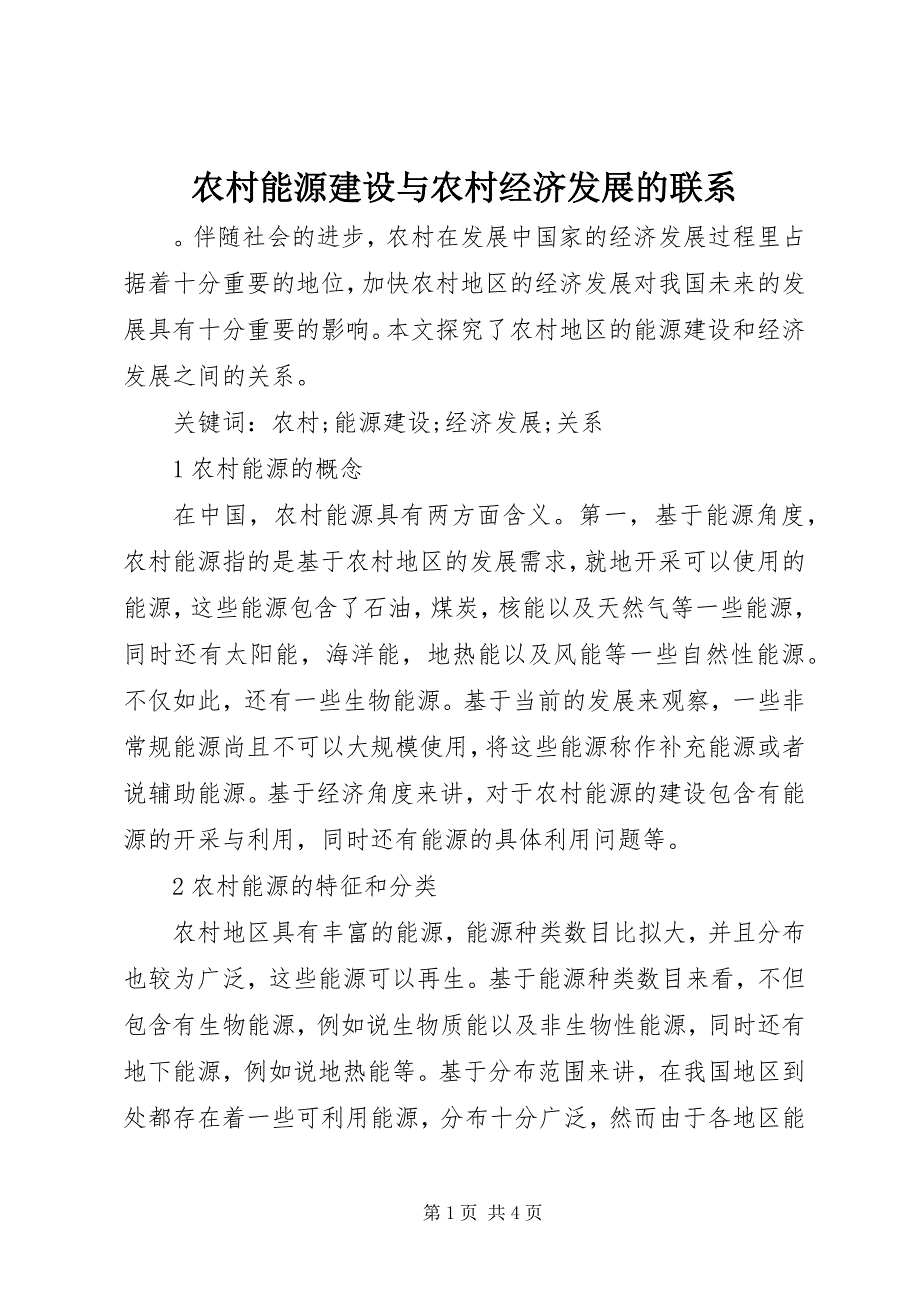 农村能源建设与农村经济发展的联系

。伴随社会的进步，农村在发展中国家的经济发展过程里占据着十分重要的地位，加快农村地区的经济发展对我国未来的发展具有十分重要的影响。本文探究了农村地区的能源建设和经济发展之间的关系。

关键词：农村;能源建设;经济发展;关系

1 农村能源的概念

在中国，农村能源具有两方面含义。第一，基于能源角度，农村能源指的是基于农村地区的发展需求，就地开采可以使用的能源，这些能源包含了石油，煤炭，核能以及天然气等一些能源，同时还有太阳能，海洋能，地热能以及风能等一些自然性能源。不仅如此，还有一些生物能源。基于当前的发展来观察，一些非常规能源尚且不可以大规模使用，将这些能源称作补充能源或者说辅助能源。基于经济角度来讲，对于农村能源的建设包含有能源的开采与利用，同时还有能源的具体利用问题等。

2 农村能源的特征和分类

农村地区具有丰富的能源，能源种类数目比拟大，并且分布也较为广泛，这些能源可以再生。基于能源种类数目来看，不但包含有生物能源，例如说生物质能以及非生物性能源，同时还有地下能源，例如说地热能等。基于分布范围来讲，在我国地区到处都存在着一些可利用能源，分布十分广泛，然而由于各地区能

第 1 页 共 4 页